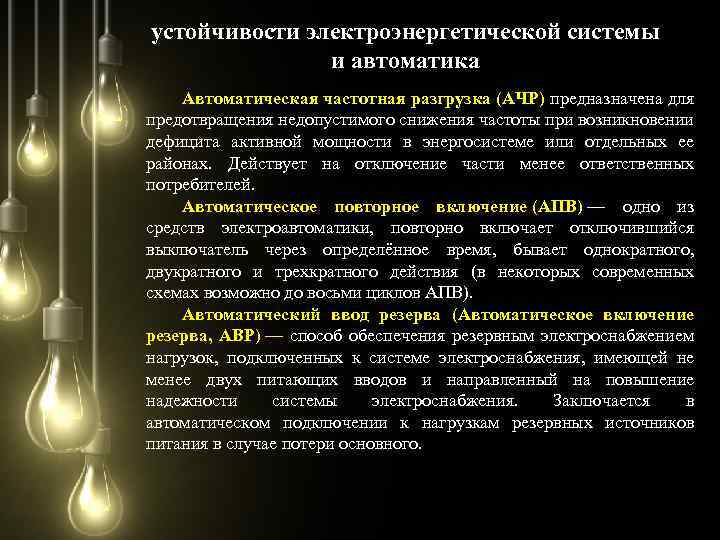 устойчивости электроэнергетической системы и автоматика

Автоматическая частотная разгрузка (АЧР) предназначена для предотвращения недопустимого снижения частоты при возникновении дефицита активной мощности в энергосистеме или отдельных ее районах. Действует на отключение части менее ответственных потребителей.

Автоматическое повторное включение (АПВ) — одно из средств электроавтоматики, повторно включает отключившийся выключатель через определённое время, бывает однократного, двукратного и трехкратного действия (в некоторых современных схемах возможно до восьми циклов АПВ).

Автоматический ввод резерва (Автоматическое включение резерва, АВР) — способ обеспечения резервным электроснабжением нагрузок, подключенных к системе электроснабжения, имеющей не менее двух питающих вводов и направленный на повышение надежности системы электроснабжения. Заключается в автоматическом подключении к нагрузкам резервных источников питания в случае потери основного.